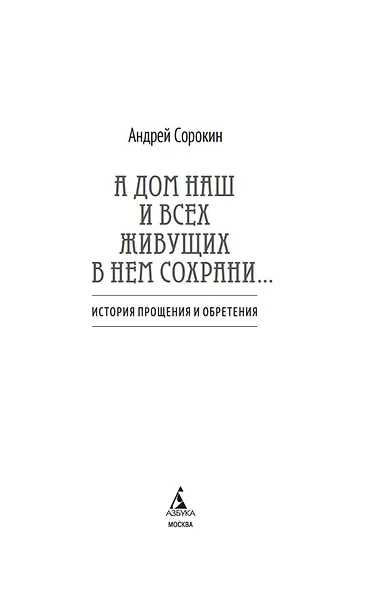 Андрей Сорокин

А ДОМ НАШ И ВСЕХ ЖИВУЩИХ В НЕМ СОХРАНИ...

ИСТОРИЯ ПРОЩЕНИЯ И ОБРЕТЕНИЯ

АЗБУКА
МОСКВА